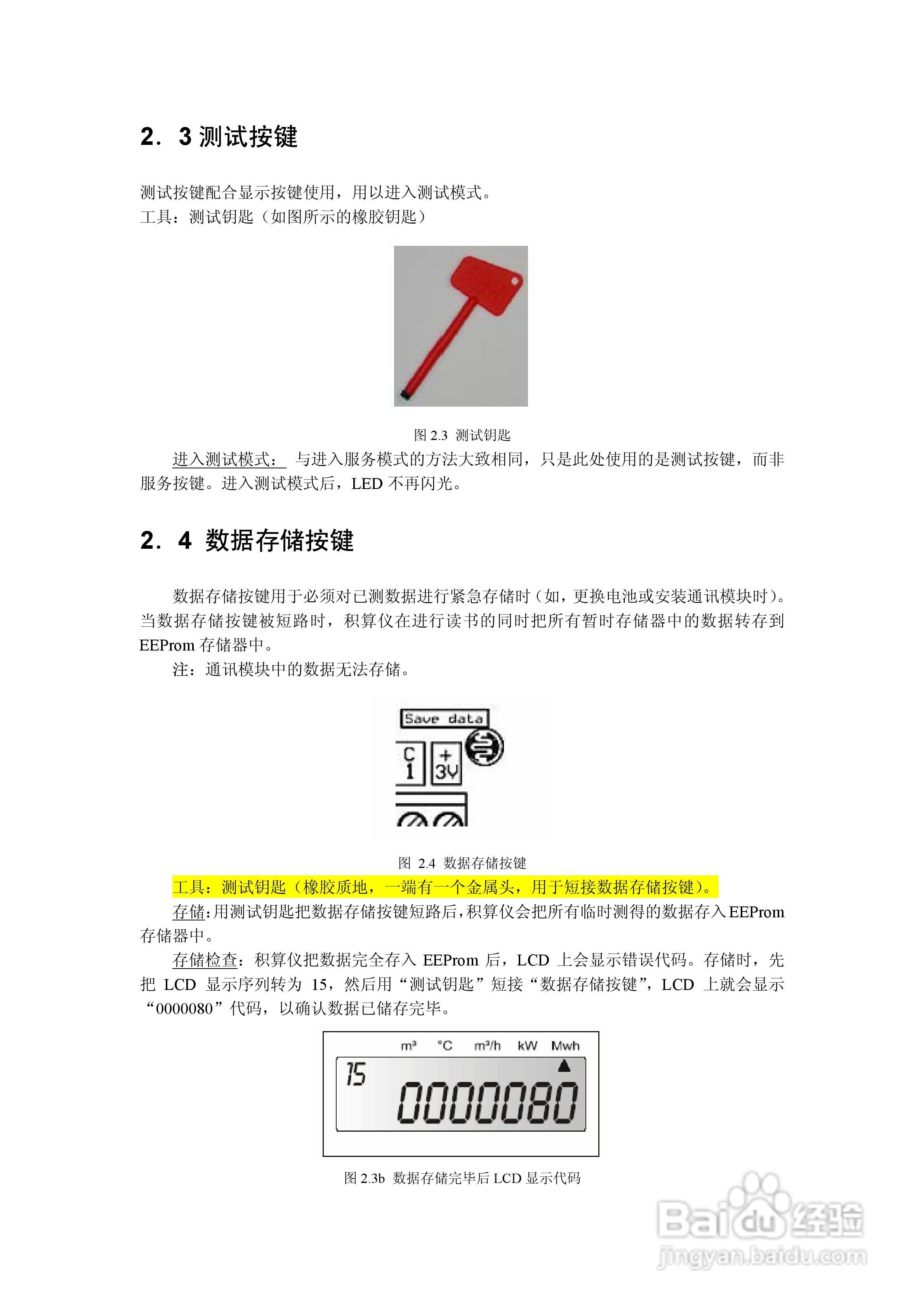 2．3 测试按键

测试按键配合显示按键使用，用以进入测试模式。
工具：测试钥匙（如图所示的橡胶钥匙）

图 2.3 测试钥匙

进入测试模式： 与进入服务模式的方法大致相同，只是此处使用的是测试按键，而非服务按键。进入测试模式后，LED 不再闪光。

2．4 数据存储按键

数据存储按键用于必须对已测数据进行紧急存储时（如，更换电池或安装通讯模块时）。当数据存储按键被短路时，积算仪在进行读书的同时把所有暂时存储器中的数据转存到 EEProm 存储器中。

注：通讯模块中的数据无法存储。

Save data
C 1
+ 3V

图 2.4 数据存储按键

工具：测试钥匙（橡胶质地，一端有一个金属头，用于短接数据存储按键）。

存储:用测试钥匙把数据存储按键短路后,积算仪会把所有临时测得的数据存入 EEProm 存储器中。

存储检查：积算仪把数据完全存入 EEProm 后，LCD 上会显示错误代码。存储时，先把 LCD 显示序列转为 15，然后用“测试钥匙”短接“数据存储按键”，LCD 上就会显示“0000080”代码，以确认数据已储存完毕。

m³ °C m³/h kW Mwh
15
0000080

图 2.3b 数据存储完毕后 LCD 显示代码

Baidu 经验
jingyan.baidu.com